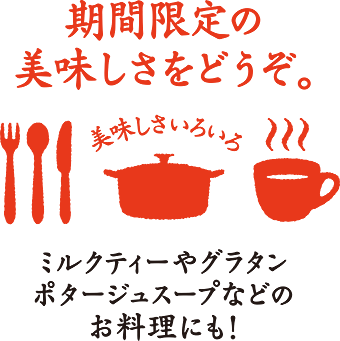 期間限定の
美味しさをどうぞ。

美味しさいろいろ

ミルクティーやグラタン
ポタージュスープなどの
お料理にも!